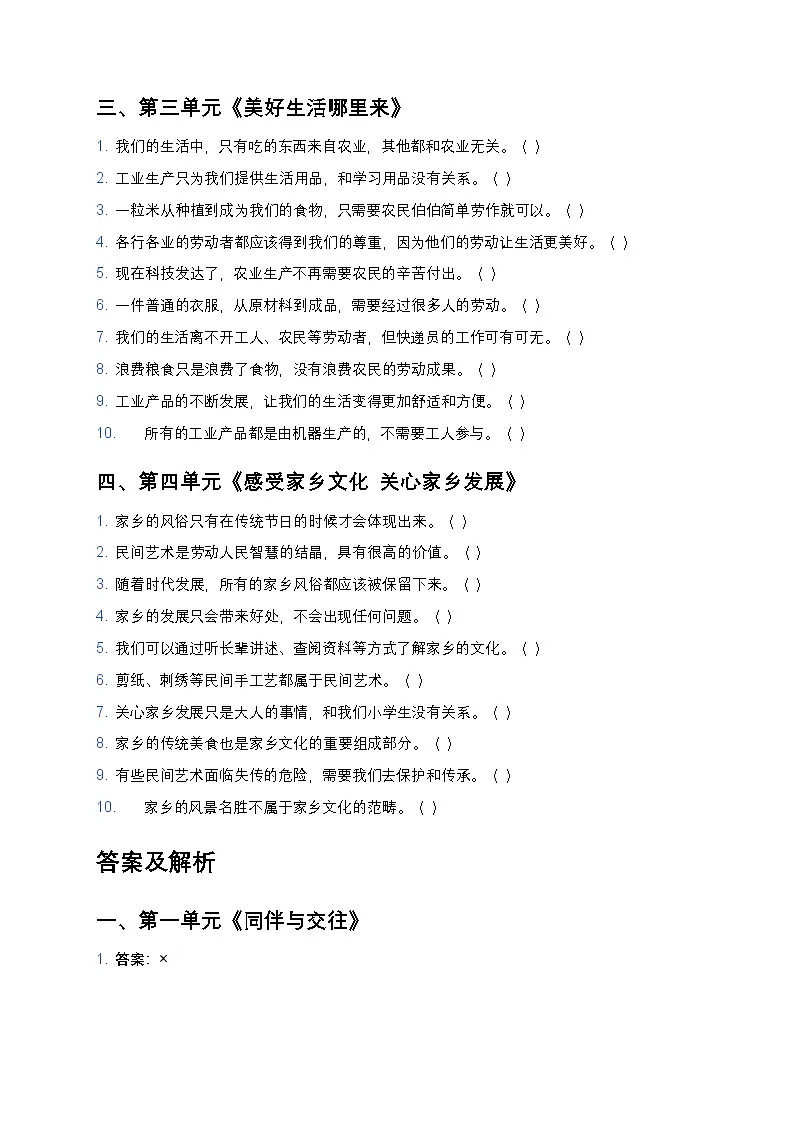 三、第三单元《美好生活哪里来》

1. 我们的生活中，只有吃的东西来自农业，其他都和农业无关。（ ）

2. 工业生产只为我们提供生活用品，和学习用品没有关系。（ ）

3. 一粒米从种植到成为我们的食物，只需要农民伯伯简单劳作就可以。（ ）

4. 各行各业的劳动者都应该得到我们的尊重，因为他们的劳动让生活更美好。（ ）

5. 现在科技发达了，农业生产不再需要农民的辛苦付出。（ ）

6. 一件普通的衣服，从原材料到成品，需要经过很多人的劳动。（ ）

7. 我们的生活离不开工人、农民等劳动者，但快递员的工作可有可无。（ ）

8. 浪费粮食只是浪费了食物，没有浪费农民的劳动成果。（ ）

9. 工业产品的不断发展，让我们的生活变得更加舒适和方便。（ ）

10. 所有的工业产品都是由机器生产的，不需要工人参与。（ ）

四、第四单元《感受家乡文化 关心家乡发展》

1. 家乡的风俗只有在传统节日的时候才会体现出来。（ ）

2. 民间艺术是劳动人民智慧的结晶，具有很高的价值。（ ）

3. 随着时代发展，所有的家乡风俗都应该被保留下来。（ ）

4. 家乡的发展只会带来好处，不会出现任何问题。（ ）

5. 我们可以通过听长辈讲述、查阅资料等方式了解家乡的文化。（ ）

6. 剪纸、刺绣等民间手工艺都属于民间艺术。（ ）

7. 关心家乡发展只是大人的事情，和我们小学生没有关系。（ ）

8. 家乡的传统美食也是家乡文化的重要组成部分。（ ）

9. 有些民间艺术面临失传的危险，需要我们去保护和传承。（ ）

10. 家乡的风景名胜不属于家乡文化的范畴。（ ）

答案及解析

一、第一单元《同伴与交往》

1. 答案：×